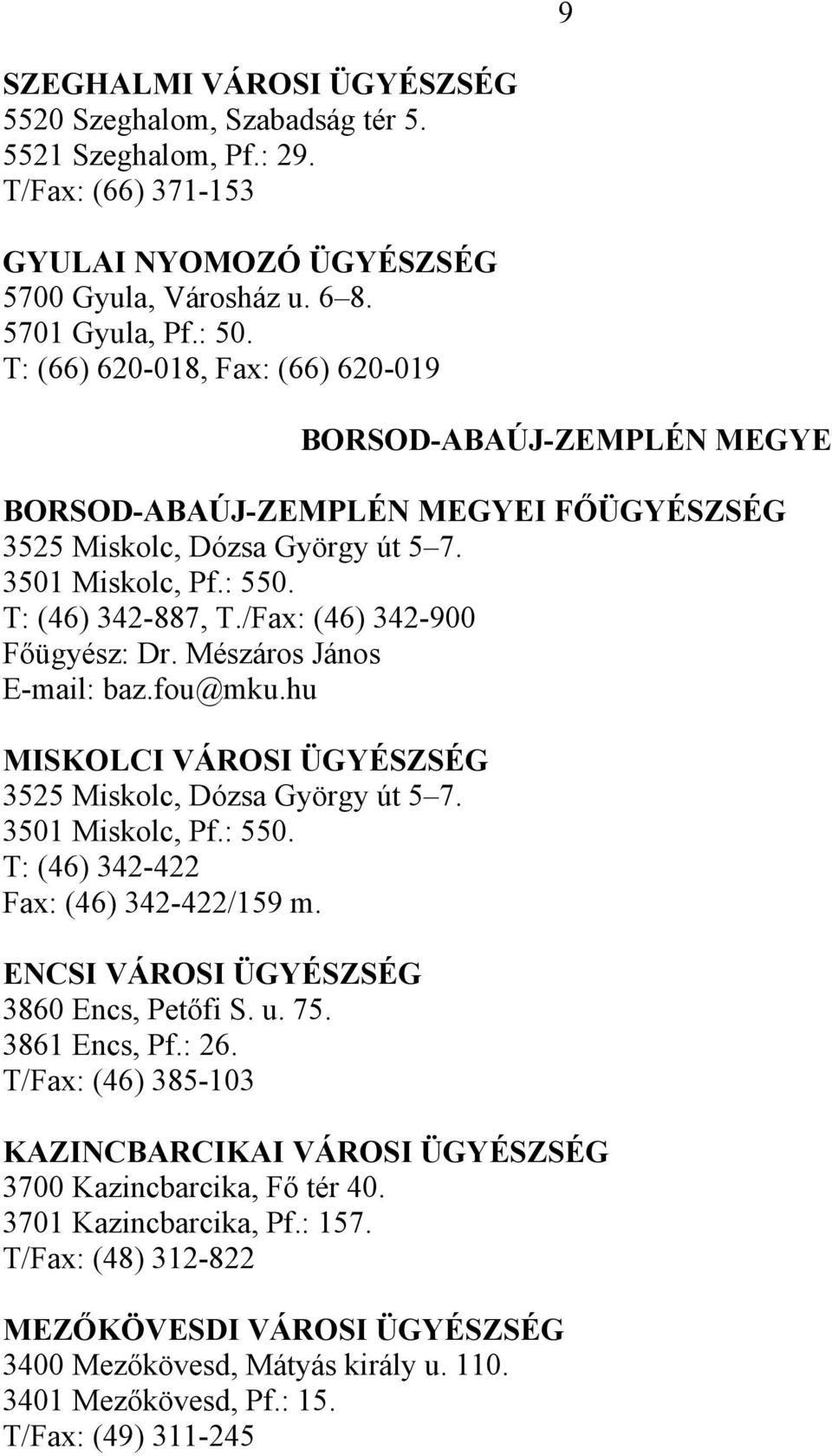 9

SZEGHALMI VÁROSI ÜGYÉSZSÉG
5520 Szeghalom, Szabadság tér 5.
5521 Szeghalom, Pf.: 29.
T/Fax: (66) 371-153

GYULAI NYOMOZÓ ÜGYÉSZSÉG
5700 Gyula, Városház u. 6–8.
5701 Gyula, Pf.: 50.
T: (66) 620-018, Fax: (66) 620-019

BORSOD-ABAÚJ-ZEMPLÉN MEGYE

BORSOD-ABAÚJ-ZEMPLÉN MEGYEI FŐÜGYÉSZSÉG
3525 Miskolc, Dózsa György út 5–7.
3501 Miskolc, Pf.: 550.
T: (46) 342-887, T./Fax: (46) 342-900
Főügyész: Dr. Mészáros János
E-mail: baz.fou@mku.hu

MISKOLCI VÁROSI ÜGYÉSZSÉG
3525 Miskolc, Dózsa György út 5–7.
3501 Miskolc, Pf.: 550.
T: (46) 342-422
Fax: (46) 342-422/159 m.

ENCSI VÁROSI ÜGYÉSZSÉG
3860 Encs, Petőfi S. u. 75.
3861 Encs, Pf.: 26.
T/Fax: (46) 385-103

KAZINCBARCIKAI VÁROSI ÜGYÉSZSÉG
3700 Kazincbarcika, Fő tér 40.
3701 Kazincbarcika, Pf.: 157.
T/Fax: (48) 312-822

MEZŐKÖVESDI VÁROSI ÜGYÉSZSÉG
3400 Mezőkövesd, Mátyás király u. 110.
3401 Mezőkövesd, Pf.: 15.
T/Fax: (49) 311-245